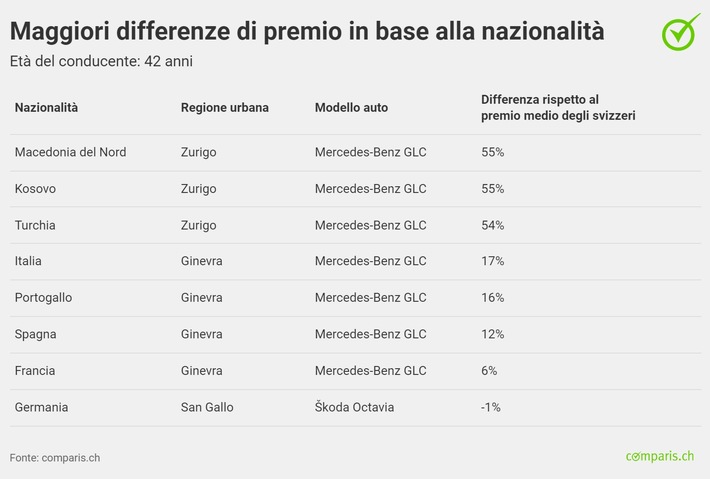 Maggiori differenze di premio in base alla nazionalità

Età del conducente: 42 anni

| Nazionalità | Regione urbana | Modello auto | Differenza rispetto al premio medio degli svizzeri |
|---|---|---|---|
| Macedonia del Nord | Zurigo | Mercedes-Benz GLC | 55% |
| Kosovo | Zurigo | Mercedes-Benz GLC | 55% |
| Turchia | Zurigo | Mercedes-Benz GLC | 54% |
| Italia | Ginevra | Mercedes-Benz GLC | 17% |
| Portogallo | Ginevra | Mercedes-Benz GLC | 16% |
| Spagna | Ginevra | Mercedes-Benz GLC | 12% |
| Francia | Ginevra | Mercedes-Benz GLC | 6% |
| Germania | San Gallo | Škoda Octavia | -1% |

Fonte: comparis.ch

comparis.ch